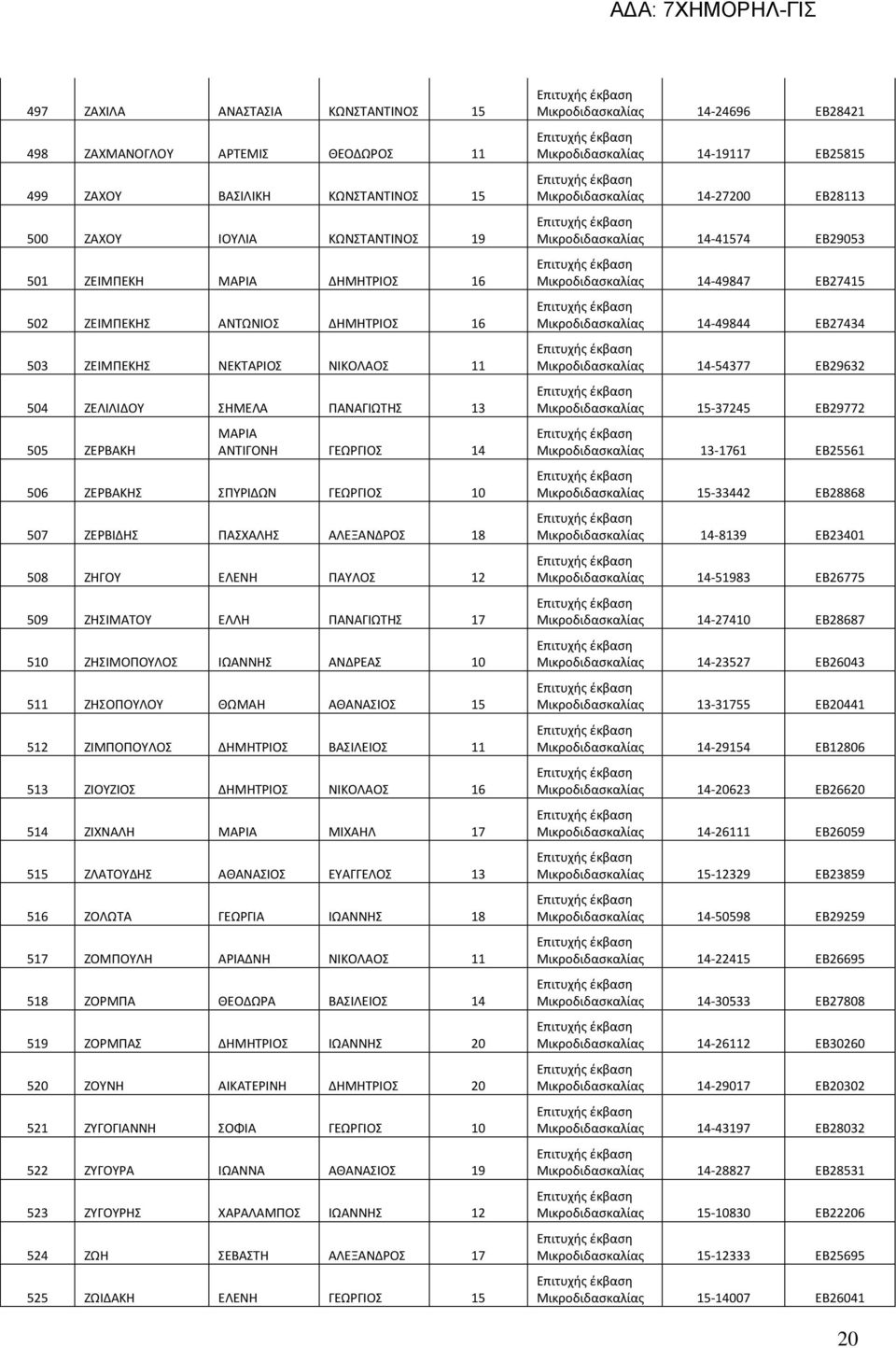 ΑΔΑ: 7ΧΗΜΟΡΗΛ-ΓΙΣ

| | | | | | | | |
|---|---|---|---|---|---|---|---|
| 497 | ΖΑΧΙΛΑ | ΑΝΑΣΤΑΣΙΑ | ΚΩΝΣΤΑΝΤΙΝΟΣ | 15 | Επιτυχής έκβαση Μικροδιδασκαλίας | 14-24696 | ΕΒ28421 |
| 498 | ΖΑΧΜΑΝΟΓΛΟΥ | ΑΡΤΕΜΙΣ | ΘΕΟΔΩΡΟΣ | 11 | Επιτυχής έκβαση Μικροδιδασκαλίας | 14-19117 | ΕΒ25815 |
| 499 | ΖΑΧΟΥ | ΒΑΣΙΛΙΚΗ | ΚΩΝΣΤΑΝΤΙΝΟΣ | 15 | Επιτυχής έκβαση Μικροδιδασκαλίας | 14-27200 | ΕΒ28113 |
| 500 | ΖΑΧΟΥ | ΙΟΥΛΙΑ | ΚΩΝΣΤΑΝΤΙΝΟΣ | 19 | Επιτυχής έκβαση Μικροδιδασκαλίας | 14-41574 | ΕΒ29053 |
| 501 | ΖΕΙΜΠΕΚΗ | ΜΑΡΙΑ | ΔΗΜΗΤΡΙΟΣ | 16 | Επιτυχής έκβαση Μικροδιδασκαλίας | 14-49847 | ΕΒ27415 |
| 502 | ΖΕΙΜΠΕΚΗΣ | ΑΝΤΩΝΙΟΣ | ΔΗΜΗΤΡΙΟΣ | 16 | Επιτυχής έκβαση Μικροδιδασκαλίας | 14-49844 | ΕΒ27434 |
| 503 | ΖΕΙΜΠΕΚΗΣ | ΝΕΚΤΑΡΙΟΣ | ΝΙΚΟΛΑΟΣ | 11 | Επιτυχής έκβαση Μικροδιδασκαλίας | 14-54377 | ΕΒ29632 |
| 504 | ΖΕΛΙΛΙΔΟΥ | ΣΗΜΕΛΑ | ΠΑΝΑΓΙΩΤΗΣ | 13 | Επιτυχής έκβαση Μικροδιδασκαλίας | 15-37245 | ΕΒ29772 |
| 505 | ΖΕΡΒΑΚΗ | ΜΑΡΙΑ ΑΝΤΙΓΟΝΗ | ΓΕΩΡΓΙΟΣ | 14 | Επιτυχής έκβαση Μικροδιδασκαλίας | 13-1761 | ΕΒ25561 |
| 506 | ΖΕΡΒΑΚΗΣ | ΣΠΥΡΙΔΩΝ | ΓΕΩΡΓΙΟΣ | 10 | Επιτυχής έκβαση Μικροδιδασκαλίας | 15-33442 | ΕΒ28868 |
| 507 | ΖΕΡΒΙΔΗΣ | ΠΑΣΧΑΛΗΣ | ΑΛΕΞΑΝΔΡΟΣ | 18 | Επιτυχής έκβαση Μικροδιδασκαλίας | 14-8139 | ΕΒ23401 |
| 508 | ΖΗΓΟΥ | ΕΛΕΝΗ | ΠΑΥΛΟΣ | 12 | Επιτυχής έκβαση Μικροδιδασκαλίας | 14-51983 | ΕΒ26775 |
| 509 | ΖΗΣΙΜΑΤΟΥ | ΕΛΛΗ | ΠΑΝΑΓΙΩΤΗΣ | 17 | Επιτυχής έκβαση Μικροδιδασκαλίας | 14-27410 | ΕΒ28687 |
| 510 | ΖΗΣΙΜΟΠΟΥΛΟΣ | ΙΩΑΝΝΗΣ | ΑΝΔΡΕΑΣ | 10 | Επιτυχής έκβαση Μικροδιδασκαλίας | 14-23527 | ΕΒ26043 |
| 511 | ΖΗΣΟΠΟΥΛΟΥ | ΘΩΜΑΗ | ΑΘΑΝΑΣΙΟΣ | 15 | Επιτυχής έκβαση Μικροδιδασκαλίας | 13-31755 | ΕΒ20441 |
| 512 | ΖΙΜΠΟΠΟΥΛΟΣ | ΔΗΜΗΤΡΙΟΣ | ΒΑΣΙΛΕΙΟΣ | 11 | Επιτυχής έκβαση Μικροδιδασκαλίας | 14-29154 | ΕΒ12806 |
| 513 | ΖΙΟΥΖΙΟΣ | ΔΗΜΗΤΡΙΟΣ | ΝΙΚΟΛΑΟΣ | 16 | Επιτυχής έκβαση Μικροδιδασκαλίας | 14-20623 | ΕΒ26620 |
| 514 | ΖΙΧΝΑΛΗ | ΜΑΡΙΑ | ΜΙΧΑΗΛ | 17 | Επιτυχής έκβαση Μικροδιδασκαλίας | 14-26111 | ΕΒ26059 |
| 515 | ΖΛΑΤΟΥΔΗΣ | ΑΘΑΝΑΣΙΟΣ | ΕΥΑΓΓΕΛΟΣ | 13 | Επιτυχής έκβαση Μικροδιδασκαλίας | 15-12329 | ΕΒ23859 |
| 516 | ΖΟΛΩΤΑ | ΓΕΩΡΓΙΑ | ΙΩΑΝΝΗΣ | 18 | Επιτυχής έκβαση Μικροδιδασκαλίας | 14-50598 | ΕΒ29259 |
| 517 | ΖΟΜΠΟΥΛΗ | ΑΡΙΑΔΝΗ | ΝΙΚΟΛΑΟΣ | 11 | Επιτυχής έκβαση Μικροδιδασκαλίας | 14-22415 | ΕΒ26695 |
| 518 | ΖΟΡΜΠΑ | ΘΕΟΔΩΡΑ | ΒΑΣΙΛΕΙΟΣ | 14 | Επιτυχής έκβαση Μικροδιδασκαλίας | 14-30533 | ΕΒ27808 |
| 519 | ΖΟΡΜΠΑΣ | ΔΗΜΗΤΡΙΟΣ | ΙΩΑΝΝΗΣ | 20 | Επιτυχής έκβαση Μικροδιδασκαλίας | 14-26112 | ΕΒ30260 |
| 520 | ΖΟΥΝΗ | ΑΙΚΑΤΕΡΙΝΗ | ΔΗΜΗΤΡΙΟΣ | 20 | Επιτυχής έκβαση Μικροδιδασκαλίας | 14-29017 | ΕΒ20302 |
| 521 | ΖΥΓΟΓΙΑΝΝΗ | ΣΟΦΙΑ | ΓΕΩΡΓΙΟΣ | 10 | Επιτυχής έκβαση Μικροδιδασκαλίας | 14-43197 | ΕΒ28032 |
| 522 | ΖΥΓΟΥΡΑ | ΙΩΑΝΝΑ | ΑΘΑΝΑΣΙΟΣ | 19 | Επιτυχής έκβαση Μικροδιδασκαλίας | 14-28827 | ΕΒ28531 |
| 523 | ΖΥΓΟΥΡΗΣ | ΧΑΡΑΛΑΜΠΟΣ | ΙΩΑΝΝΗΣ | 12 | Επιτυχής έκβαση Μικροδιδασκαλίας | 15-10830 | ΕΒ22206 |
| 524 | ΖΩΗ | ΣΕΒΑΣΤΗ | ΑΛΕΞΑΝΔΡΟΣ | 17 | Επιτυχής έκβαση Μικροδιδασκαλίας | 15-12333 | ΕΒ25695 |
| 525 | ΖΩΙΔΑΚΗ | ΕΛΕΝΗ | ΓΕΩΡΓΙΟΣ | 15 | Επιτυχής έκβαση Μικροδιδασκαλίας | 15-14007 | ΕΒ26041 |

20